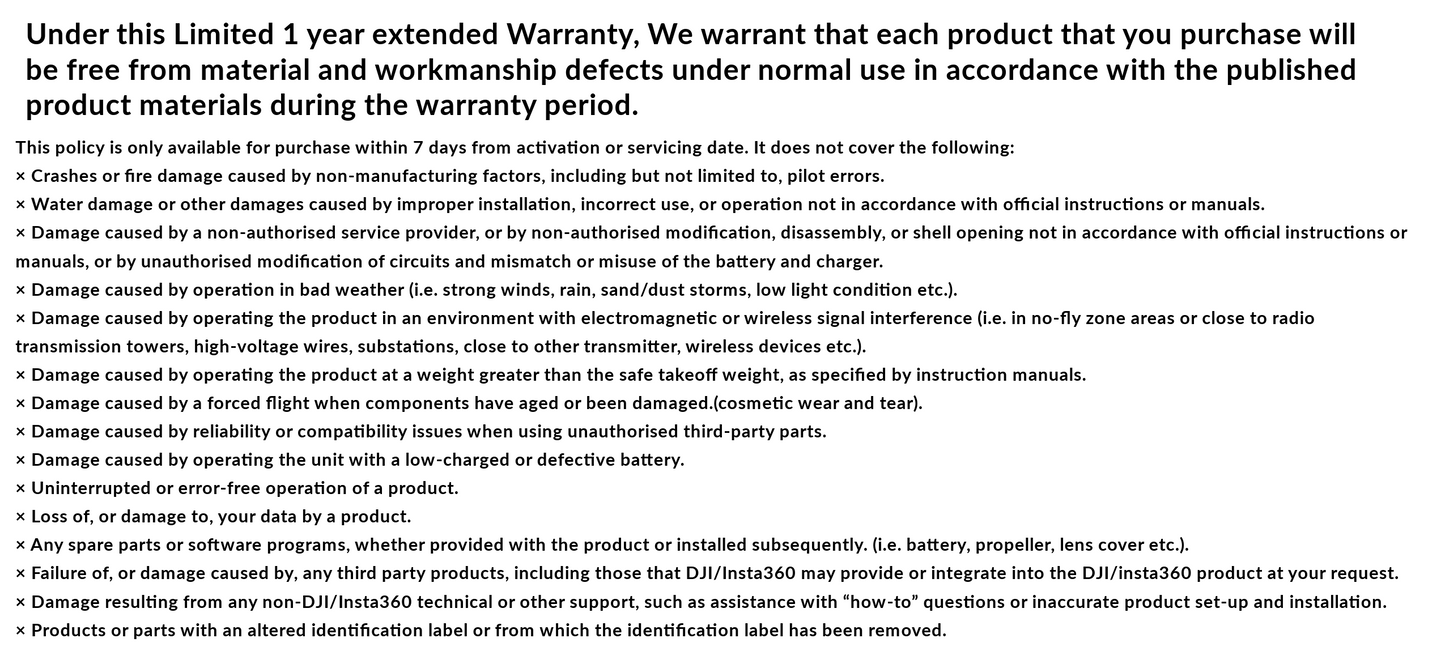 Under this Limited 1 year extended Warranty, We warrant that each product that you purchase will be free from material and workmanship defects under normal use in accordance with the published product materials during the warranty period.

This policy is only available for purchase within 7 days from activation or servicing date. It does not cover the following:
× Crashes or fire damage caused by non-manufacturing factors, including but not limited to, pilot errors.
× Water damage or other damages caused by improper installation, incorrect use, or operation not in accordance with official instructions or manuals.
× Damage caused by a non-authorised service provider, or by non-authorised modification, disassembly, or shell opening not in accordance with official instructions or manuals, or by unauthorised modification of circuits and mismatch or misuse of the battery and charger.
× Damage caused by operation in bad weather (i.e. strong winds, rain, sand/dust storms, low light condition etc.).
× Damage caused by operating the product in an environment with electromagnetic or wireless signal interference (i.e. in no-fly zone areas or close to radio transmission towers, high-voltage wires, substations, close to other transmitter, wireless devices etc.).
× Damage caused by operating the product at a weight greater than the safe takeoff weight, as specified by instruction manuals.
× Damage caused by a forced flight when components have aged or been damaged.(cosmetic wear and tear).
× Damage caused by reliability or compatibility issues when using unauthorised third-party parts.
× Damage caused by operating the unit with a low-charged or defective battery.
× Uninterrupted or error-free operation of a product.
× Loss of, or damage to, your data by a product.
× Any spare parts or software programs, whether provided with the product or installed subsequently. (i.e. battery, propeller, lens cover etc.).
× Failure of, or damage caused by, any third party products, including those that DJI/Insta360 may provide or integrate into the DJI/insta360 product at your request.
× Damage resulting from any non-DJI/Insta360 technical or other support, such as assistance with "how-to" questions or inaccurate product set-up and installation.
× Products or parts with an altered identification label or from which the identification label has been removed.